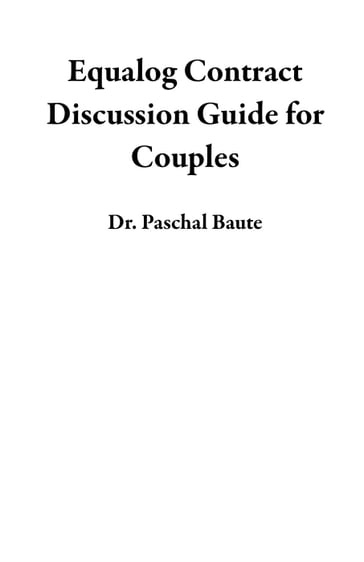 Equalog Contract Discussion Guide for Couples

Dr. Paschal Baute